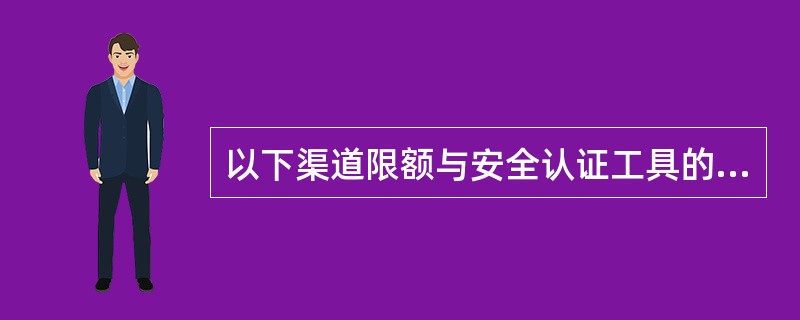 以下渠道限额与安全认证工具的...